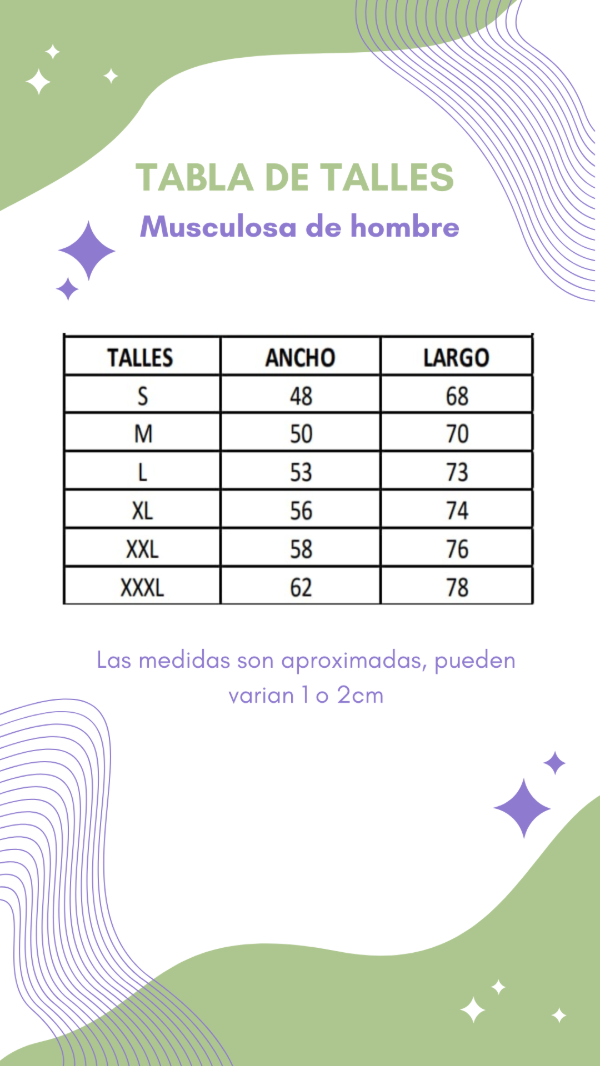 TABLA DE TALLES
Musculosa de hombre

| TALLES | ANCHO | LARGO |
|---|---|---|
| S | 48 | 68 |
| M | 50 | 70 |
| L | 53 | 73 |
| XL | 56 | 74 |
| XXL | 58 | 76 |
| XXXL | 62 | 78 |

Las medidas son aproximadas, pueden varian 1 o 2cm